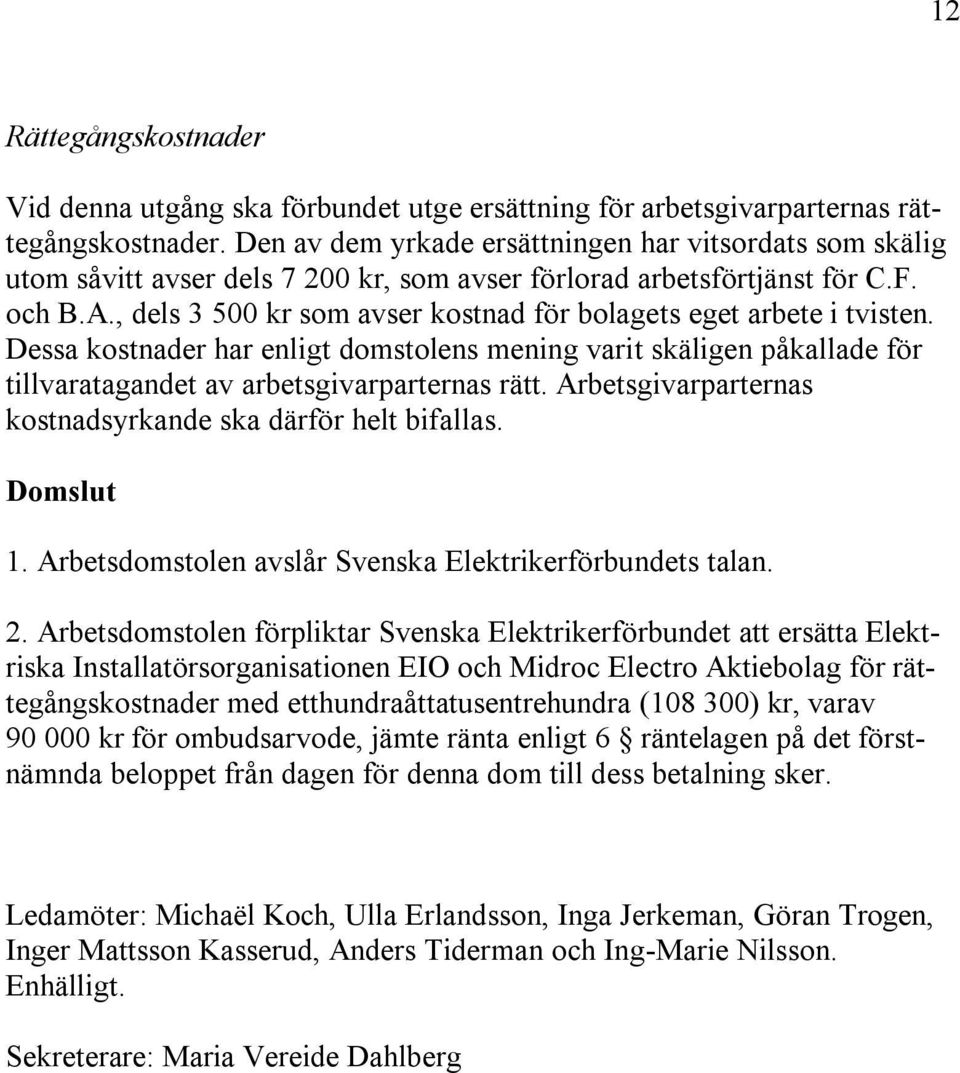 12

Rättegångskostnader

Vid denna utgång ska förbundet utge ersättning för arbetsgivarparternas rättegångskostnader. Den av dem yrkade ersättningen har vitsordats som skälig utom såvitt avser dels 7 200 kr, som avser förlorad arbetsförtjänst för C.F. och B.A., dels 3 500 kr som avser kostnad för bolagets eget arbete i tvisten. Dessa kostnader har enligt domstolens mening varit skäligen påkallade för tillvaratagandet av arbetsgivarparternas rätt. Arbetsgivarparternas kostnadsyrkande ska därför helt bifallas.

Domslut

1. Arbetsdomstolen avslår Svenska Elektrikerförbundets talan.

2. Arbetsdomstolen förpliktar Svenska Elektrikerförbundet att ersätta Elektriska Installatörsorganisationen EIO och Midroc Electro Aktiebolag för rättegångskostnader med etthundraåttatusentrehundra (108 300) kr, varav 90 000 kr för ombudsarvode, jämte ränta enligt 6 § räntelagen på det förstnämnda beloppet från dagen för denna dom till dess betalning sker.

Ledamöter: Michaël Koch, Ulla Erlandsson, Inga Jerkeman, Göran Trogen, Inger Mattsson Kasserud, Anders Tiderman och Ing-Marie Nilsson. Enhälligt.

Sekreterare: Maria Vereide Dahlberg